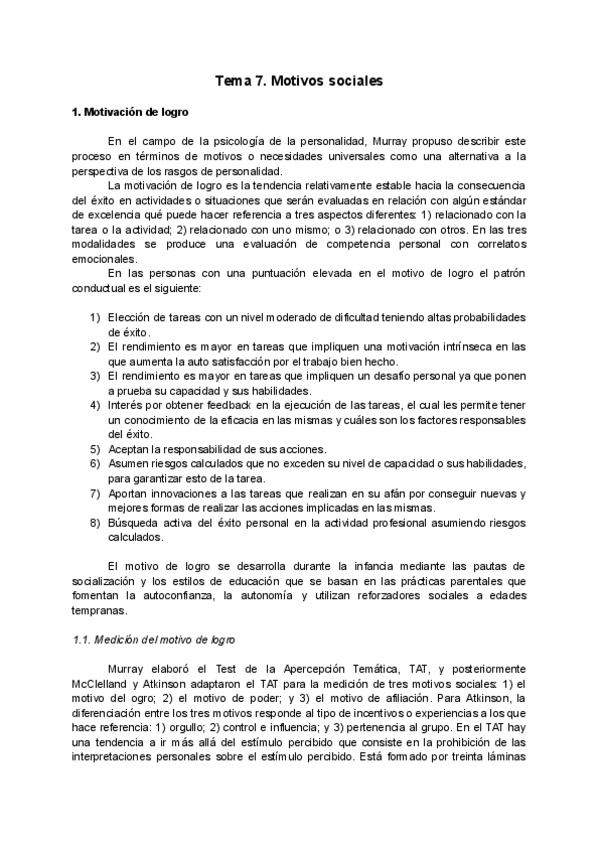 Tema 7. Motivos sociales

1. Motivación de logro

En el campo de la psicología de la personalidad, Murray propuso describir este proceso en términos de motivos o necesidades universales como una alternativa a la perspectiva de los rasgos de personalidad.

La motivación de logro es la tendencia relativamente estable hacia la consecuencia del éxito en actividades o situaciones que serán evaluadas en relación con algún estándar de excelencia qué puede hacer referencia a tres aspectos diferentes: 1) relacionado con la tarea o la actividad; 2) relacionado con uno mismo; o 3) relacionado con otros. En las tres modalidades se produce una evaluación de competencia personal con correlatos emocionales.

En las personas con una puntuación elevada en el motivo de logro el patrón conductual es el siguiente:

1) Elección de tareas con un nivel moderado de dificultad teniendo altas probabilidades de éxito.
2) El rendimiento es mayor en tareas que impliquen una motivación intrínseca en las que aumenta la auto satisfacción por el trabajo bien hecho.
3) El rendimiento es mayor en tareas que impliquen un desafío personal ya que ponen a prueba su capacidad y sus habilidades.
4) Interés por obtener feedback en la ejecución de las tareas, el cual les permite tener un conocimiento de la eficacia en las mismas y cuáles son los factores responsables del éxito.
5) Aceptan la responsabilidad de sus acciones.
6) Asumen riesgos calculados que no exceden su nivel de capacidad o sus habilidades, para garantizar esto de la tarea.
7) Aportan innovaciones a las tareas que realizan en su afán por conseguir nuevas y mejores formas de realizar las acciones implicadas en las mismas.
8) Búsqueda activa del éxito personal en la actividad profesional asumiendo riesgos calculados.

El motivo de logro se desarrolla durante la infancia mediante las pautas de socialización y los estilos de educación que se basan en las prácticas parentales que fomentan la autoconfianza, la autonomía y utilizan reforzadores sociales a edades tempranas.

1.1. Medición del motivo de logro

Murray elaboró el Test de la Apercepción Temática, TAT, y posteriormente McClelland y Atkinson adaptaron el TAT para la medición de tres motivos sociales: 1) el motivo del ogro; 2) el motivo de poder; y 3) el motivo de afiliación. Para Atkinson, la diferenciación entre los tres motivos responde al tipo de incentivos o experiencias a los que hace referencia: 1) orgullo; 2) control e influencia; y 3) pertenencia al grupo. En el TAT hay una tendencia a ir más allá del estímulo percibido que consiste en la prohibición de las interpretaciones personales sobre el estímulo percibido. Está formado por treinta láminas